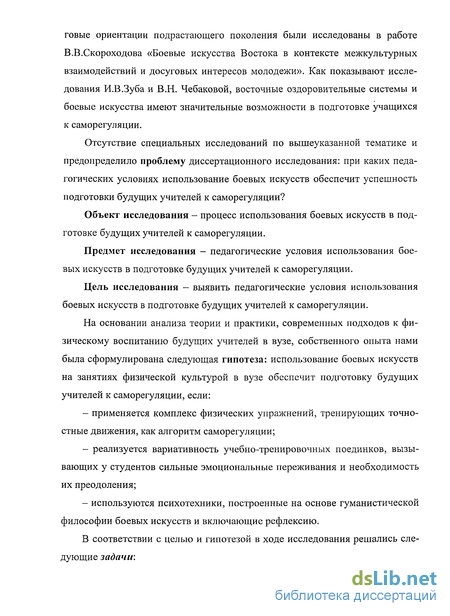 говые ориентации подрастающего поколения были исследованы в работе В.В.Скороходова «Боевые искусства Востока в контексте межкультурных взаимодействий и досуговых интересов молодежи». Как показывают исследования И.В.Зуба и В.Н. Чебаковой, восточные оздоровительные системы и боевые искусства имеют значительные возможности в подготовке учащихся к саморегуляции.

Отсутствие специальных исследований по вышеуказанной тематике и предопределило проблему диссертационного исследования: при каких педагогических условиях использование боевых искусств обеспечит успешность подготовки будущих учителей к саморегуляции?

Объект исследования – процесс использования боевых искусств в подготовке будущих учителей к саморегуляции.

Предмет исследования – педагогические условия использования боевых искусств в подготовке будущих учителей к саморегуляции.

Цель исследования – выявить педагогические условия использования боевых искусств в подготовке будущих учителей к саморегуляции.

На основании анализа теории и практики, современных подходов к физическому воспитанию будущих учителей в вузе, собственного опыта нами была сформулирована следующая гипотеза: использование боевых искусств на занятиях физической культурой в вузе обеспечит подготовку будущих учителей к саморегуляции, если:

– применяется комплекс физических упражнений, тренирующих точностные движения, как алгоритм саморегуляции;

– реализуется вариативность учебно-тренировочных поединков, вызывающих у студентов сильные эмоциональные переживания и необходимость их преодоления;

– используются психотехники, построенные на основе гуманистической философии боевых искусств и включающие рефлексию.

В соответствии с целью и гипотезой в ходе исследования решались следующие задачи:

dsLib.net
библиотека диссертаций